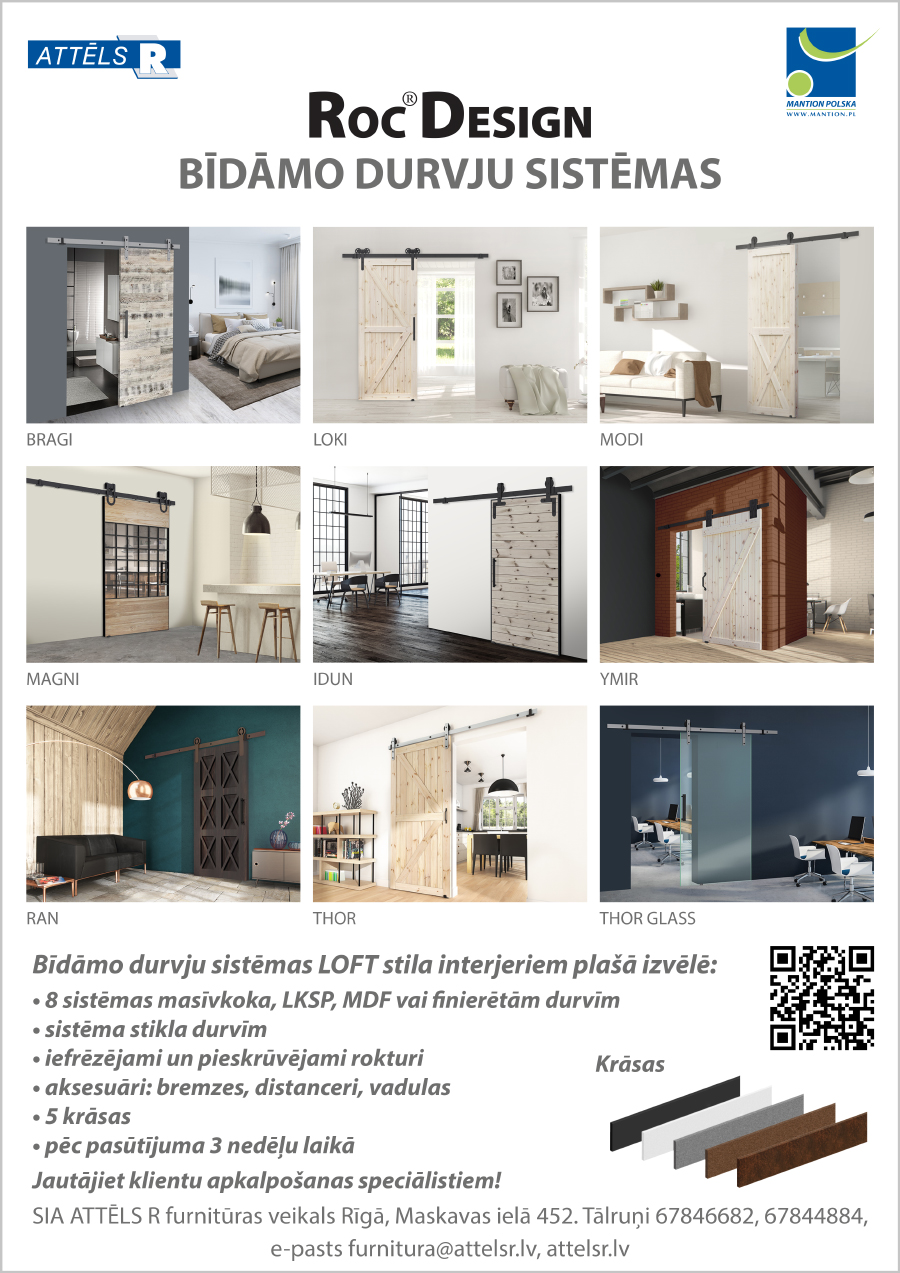 ATTĒLS R

MANTION POLSKA
WWW.MANTION.PL

ROC® DESIGN
BĪDĀMO DURVJU SISTĒMAS

BRAGI

LOKI

MODI

MAGNI

IDUN

YMIR

RAN

THOR

THOR GLASS

Bīdāmo durvju sistēmas LOFT stila interjeriem plašā izvēlē:
• 8 sistēmas masīvkoka, LKSP, MDF vai finierētām durvīm
• sistēma stikla durvīm
• iefrēzējami un pieskrūvējami rokturi
• aksesuāri: bremzes, distanceri, vadulas
• 5 krāsas
• pēc pasūtījuma 3 nedēļu laikā
Jautājiet klientu apkalpošanas speciālistiem!

Krāsas

SIA ATTĒLS R furnitūras veikals Rīgā, Maskavas ielā 452. Tālruņi 67846682, 67844884, e-pasts furnitura@attelsr.lv, attelsr.lv